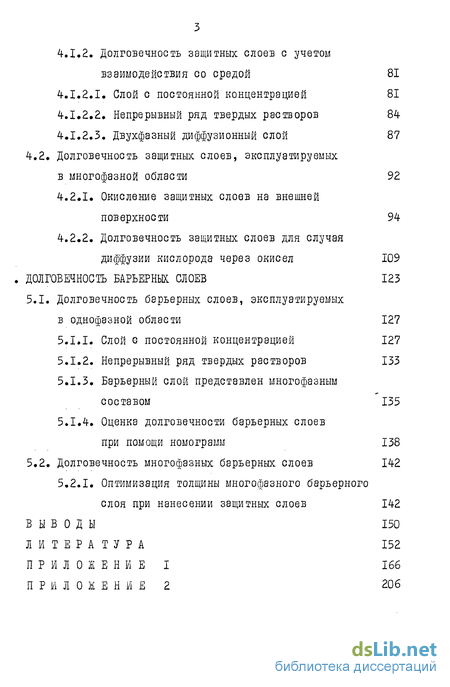 3

4.I.2. Долговечность защитных слоев с учетом взаимодействия со средой 8I

4.I.2.I. Слой с постоянной концентрацией 8I

4.I.2.2. Непрерывный ряд твердых растворов 84

4.I.2.3. Двухфазный диффузионный слой 87

4.2. Долговечность защитных слоев, эксплуатируемых в многофазной области 92

4.2.I. Окисление защитных слоев на внешней поверхности 94

4.2.2. Долговечность защитных слоев для случая диффузии кислорода через окисел I09

. ДОЛГОВЕЧНОСТЬ БАРЬЕРНЫХ СЛОЕВ I23

5.I. Долговечность барьерных слоев, эксплуатируемых в однофазной области I27

5.I.I. Слой с постоянной концентрацией I27

5.I.2. Непрерывный ряд твердых растворов I33

5.I.3. Барьерный слой представлен многофазным составом I35

5.I.4. Оценка долговечности барьерных слоев при помощи номограмм I38

5.2. Долговечность многофазных барьерных слоев I42

5.2.I. Оптимизация толщины многофазного барьерного слоя при нанесении защитных слоев I42

ВЫВОДЫ I50

ЛИТЕРАТУРА I52

ПРИЛОЖЕНИЕ I I66

ПРИЛОЖЕНИЕ 2 206

dsLib.net
библиотека диссертаций